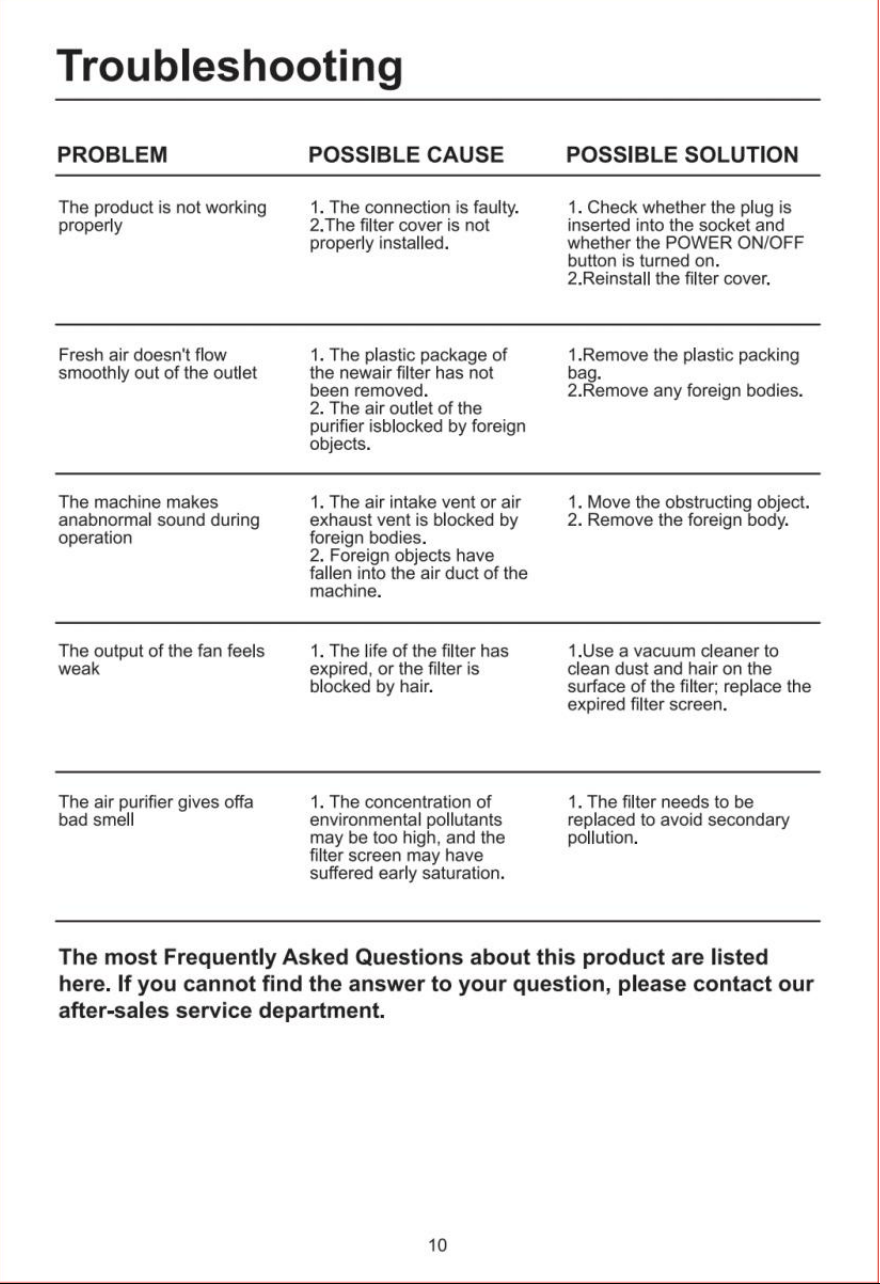 Troubleshooting

| PROBLEM | POSSIBLE CAUSE | POSSIBLE SOLUTION |
|---|---|---|
| The product is not working properly | 1. The connection is faulty. 2.The filter cover is not properly installed. | 1. Check whether the plug is inserted into the socket and whether the POWER ON/OFF button is turned on. 2.Reinstall the filter cover. |
| Fresh air doesn't flow smoothly out of the outlet | 1. The plastic package of the newair filter has not been removed. 2. The air outlet of the purifier isblocked by foreign objects. | 1.Remove the plastic packing bag. 2.Remove any foreign bodies. |
| The machine makes anabnormal sound during operation | 1. The air intake vent or air exhaust vent is blocked by foreign bodies. 2. Foreign objects have fallen into the air duct of the machine. | 1. Move the obstructing object. 2. Remove the foreign body. |
| The output of the fan feels weak | 1. The life of the filter has expired, or the filter is blocked by hair. | 1.Use a vacuum cleaner to clean dust and hair on the surface of the filter; replace the expired filter screen. |
| The air purifier gives offa bad smell | 1. The concentration of environmental pollutants may be too high, and the filter screen may have suffered early saturation. | 1. The filter needs to be replaced to avoid secondary pollution. |

The most Frequently Asked Questions about this product are listed here. If you cannot find the answer to your question, please contact our after-sales service department.

10